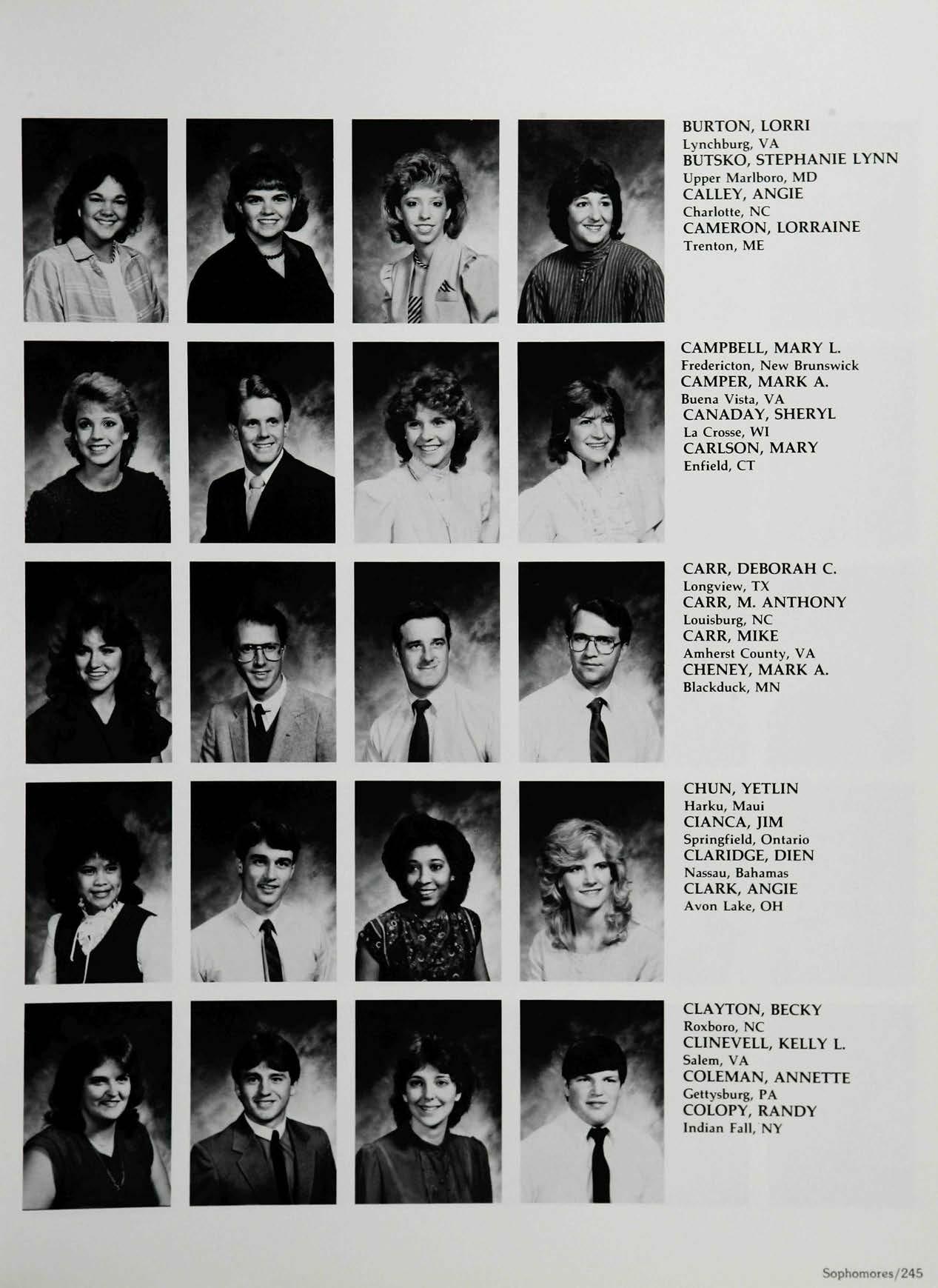 BURTON, LORRI
Lynchburg, VA
BUTSKO, STEPHANIE LYNN
Upper Marlboro, MD
CALLEY, ANGIE
Charlotte, NC
CAMERON, LORRAINE
Trenton, ME

CAMPBELL, MARY L.
Fredericton, New Brunswick
CAMPER, MARK A.
Buena Vista, VA
CANADAY, SHERYL
La Crosse, WI
CARLSON, MARY
Enfield, CT

CARR, DEBORAH C.
Longview, TX
CARR, M. ANTHONY
Louisburg, NC
CARR, MIKE
Amherst County, VA
CHENEY, MARK A.
Blackduck, MN

CHUN, YETLIN
Harku, Maui
CIANCA, JIM
Springfield, Ontario
CLARIDGE, DIEN
Nassau, Bahamas
CLARK, ANGIE
Avon Lake, OH

CLAYTON, BECKY
Roxboro, NC
CLINEVELL, KELLY L.
Salem, VA
COLEMAN, ANNETTE
Gettysburg, PA
COLOPY, RANDY
Indian Fall, NY

Sophomores/245